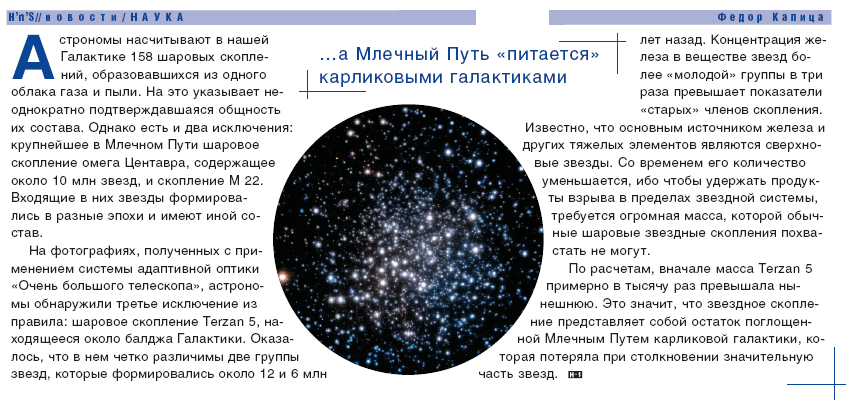 H'n'S//новости/НАУКА

Федор Капица

...а Млечный Путь «питается» карликовыми галактиками

Астрономы насчитывают в нашей Галактике 158 шаровых скоплений, образовавшихся из одного облака газа и пыли. На это указывает неоднократно подтверждавшаяся общность их состава. Однако есть и два исключения: крупнейшее в Млечном Пути шаровое скопление омега Центавра, содержащее около 10 млн звезд, и скопление М 22. Входящие в них звезды формировались в разные эпохи и имеют иной состав.

На фотографиях, полученных с применением системы адаптивной оптики «Очень большого телескопа», астрономы обнаружили третье исключение из правила: шаровое скопление Terzan 5, находящееся около балджа Галактики. Оказалось, что в нем четко различимы две группы звезд, которые формировались около 12 и 6 млн лет назад. Концентрация железа в веществе звезд более «молодой» группы в три раза превышает показатели «старых» членов скопления.

Известно, что основным источником железа и других тяжелых элементов являются сверхновые звезды. Со временем его количество уменьшается, ибо чтобы удержать продукты взрыва в пределах звездной системы, требуется огромная масса, которой обычные шаровые звездные скопления похвастать не могут.

По расчетам, вначале масса Terzan 5 примерно в тысячу раз превышала нынешнюю. Это значит, что звездное скопление представляет собой остаток поглощенной Млечным Путем карликовой галактики, которая потеряла при столкновении значительную часть звезд.